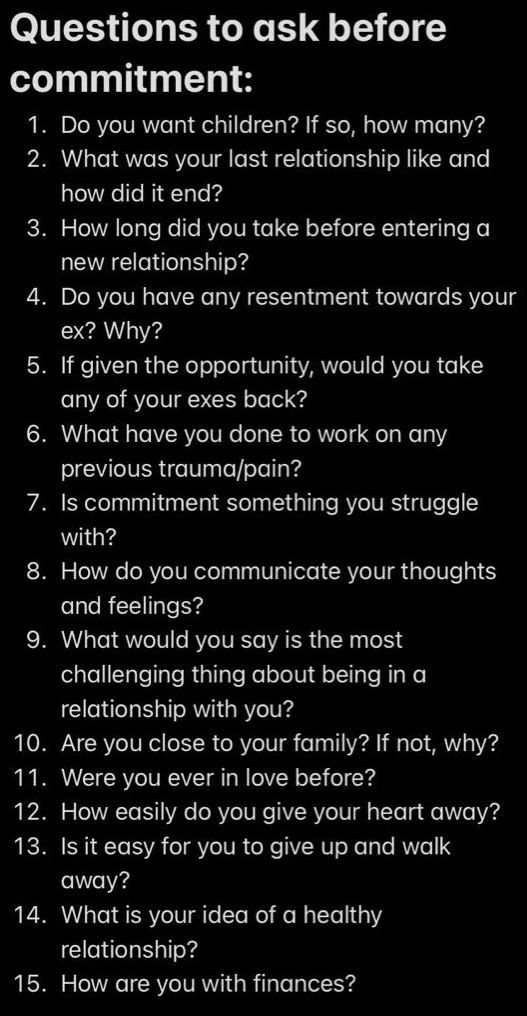 Questions to ask before commitment:

1. Do you want children? If so, how many?
2. What was your last relationship like and how did it end?
3. How long did you take before entering a new relationship?
4. Do you have any resentment towards your ex? Why?
5. If given the opportunity, would you take any of your exes back?
6. What have you done to work on any previous trauma/pain?
7. Is commitment something you struggle with?
8. How do you communicate your thoughts and feelings?
9. What would you say is the most challenging thing about being in a relationship with you?
10. Are you close to your family? If not, why?
11. Were you ever in love before?
12. How easily do you give your heart away?
13. Is it easy for you to give up and walk away?
14. What is your idea of a healthy relationship?
15. How are you with finances?